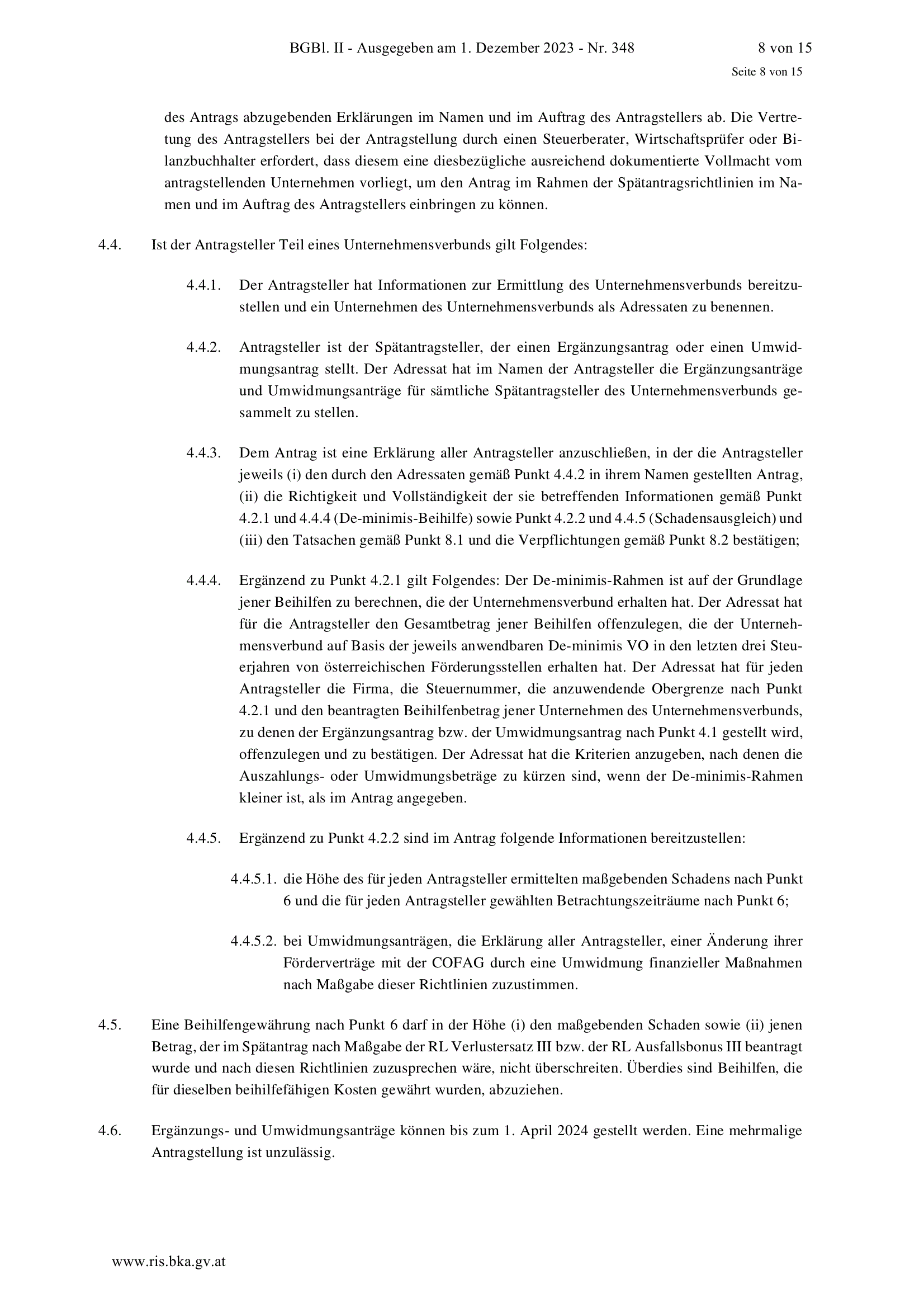 BGBl. II - Ausgegeben am 1. Dezember 2023 - Nr. 348 8 von 15

Seite 8 von 15

des Antrags abzugebenden Erklärungen im Namen und im Auftrag des Antragstellers ab. Die Vertretung des Antragstellers bei der Antragstellung durch einen Steuerberater, Wirtschaftsprüfer oder Bilanzbuchhalter erfordert, dass diesem eine diesbezügliche ausreichend dokumentierte Vollmacht vom antragstellenden Unternehmen vorliegt, um den Antrag im Rahmen der Spätantragsrichtlinien im Namen und im Auftrag des Antragstellers einbringen zu können.

4.4. Ist der Antragsteller Teil eines Unternehmensverbunds gilt Folgendes:

4.4.1. Der Antragsteller hat Informationen zur Ermittlung des Unternehmensverbunds bereitzustellen und ein Unternehmen des Unternehmensverbunds als Adressaten zu benennen.

4.4.2. Antragsteller ist der Spätantragsteller, der einen Ergänzungsantrag oder einen Umwidmungsantrag stellt. Der Adressat hat im Namen der Antragsteller die Ergänzungsanträge und Umwidmungsanträge für sämtliche Spätantragsteller des Unternehmensverbunds gesammelt zu stellen.

4.4.3. Dem Antrag ist eine Erklärung aller Antragsteller anzuschließen, in der die Antragsteller jeweils (i) den durch den Adressaten gemäß Punkt 4.4.2 in ihrem Namen gestellten Antrag, (ii) die Richtigkeit und Vollständigkeit der sie betreffenden Informationen gemäß Punkt 4.2.1 und 4.4.4 (De-minimis-Beihilfe) sowie Punkt 4.2.2 und 4.4.5 (Schadensausgleich) und (iii) den Tatsachen gemäß Punkt 8.1 und die Verpflichtungen gemäß Punkt 8.2 bestätigen;

4.4.4. Ergänzend zu Punkt 4.2.1 gilt Folgendes: Der De-minimis-Rahmen ist auf der Grundlage jener Beihilfen zu berechnen, die der Unternehmensverbund erhalten hat. Der Adressat hat für die Antragsteller den Gesamtbetrag jener Beihilfen offenzulegen, die der Unternehmensverbund auf Basis der jeweils anwendbaren De-minimis VO in den letzten drei Steuerjahren von österreichischen Förderungsstellen erhalten hat. Der Adressat hat für jeden Antragsteller die Firma, die Steuernummer, die anzuwendende Obergrenze nach Punkt 4.2.1 und den beantragten Beihilfenbetrag jener Unternehmen des Unternehmensverbunds, zu denen der Ergänzungsantrag bzw. der Umwidmungsantrag nach Punkt 4.1 gestellt wird, offenzulegen und zu bestätigen. Der Adressat hat die Kriterien anzugeben, nach denen die Auszahlungs- oder Umwidmungsbeträge zu kürzen sind, wenn der De-minimis-Rahmen kleiner ist, als im Antrag angegeben.

4.4.5. Ergänzend zu Punkt 4.2.2 sind im Antrag folgende Informationen bereitzustellen:

4.4.5.1. die Höhe des für jeden Antragsteller ermittelten maßgebenden Schadens nach Punkt 6 und die für jeden Antragsteller gewählten Betrachtungszeiträume nach Punkt 6;

4.4.5.2. bei Umwidmungsanträgen, die Erklärung aller Antragsteller, einer Änderung ihrer Förderverträge mit der COFAG durch eine Umwidmung finanzieller Maßnahmen nach Maßgabe dieser Richtlinien zuzustimmen.

4.5. Eine Beihilfengewährung nach Punkt 6 darf in der Höhe (i) den maßgebenden Schaden sowie (ii) jenen Betrag, der im Spätantrag nach Maßgabe der RL Verlustersatz III bzw. der RL Ausfallsbonus III beantragt wurde und nach diesen Richtlinien zuzusprechen wäre, nicht überschreiten. Überdies sind Beihilfen, die für dieselben beihilfefähigen Kosten gewährt wurden, abzuziehen.

4.6. Ergänzungs- und Umwidmungsanträge können bis zum 1. April 2024 gestellt werden. Eine mehrmalige Antragstellung ist unzulässig.

www.ris.bka.gv.at